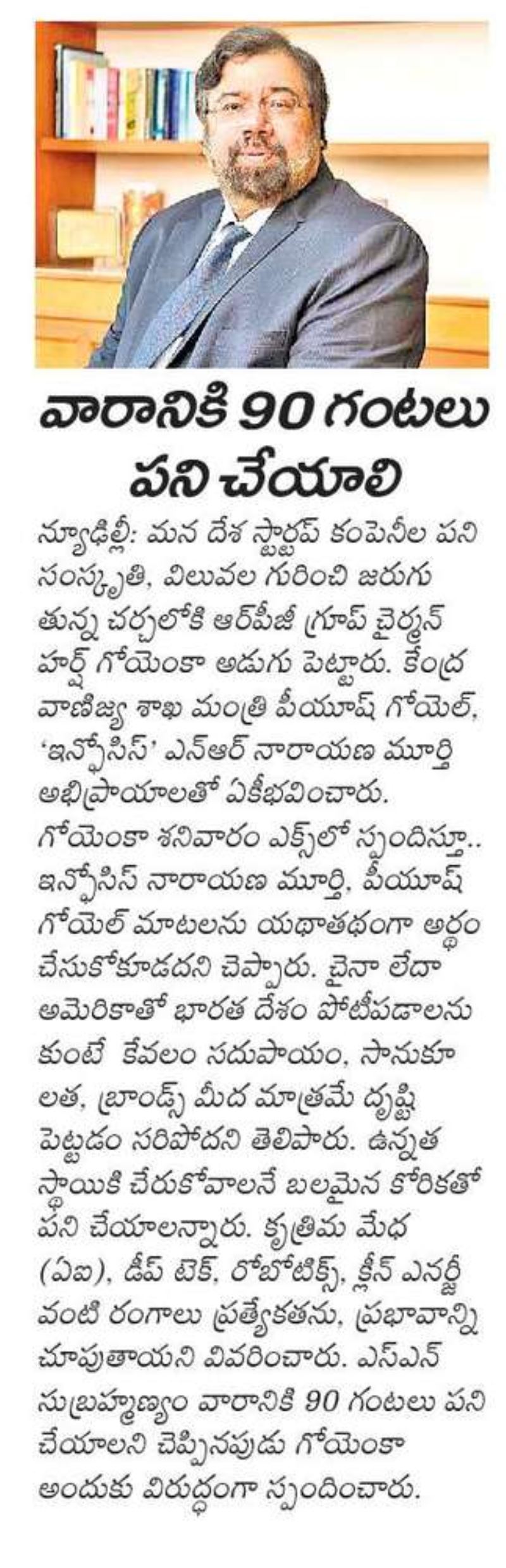 వారానికి 90 గంటలు పని చేయాలి

న్యూఢిల్లీ: మన దేశ స్టార్టప్ కంపెనీల పని సంస్కృతి, విలువల గురించి జరుగుతున్న చర్చలోకి ఆర్‌పీజీ గ్రూప్ చైర్మన్ హర్ష్ గోయెంకా అడుగు పెట్టారు. కేంద్ర వాణిజ్య శాఖ మంత్రి పీయూష్ గోయెల్, 'ఇన్ఫోసిస్' ఎన్ఆర్ నారాయణ మూర్తి అభిప్రాయాలతో ఏకీభవించారు. గోయెంకా శనివారం ఎక్స్‌లో స్పందిస్తూ.. ఇన్ఫోసిస్ నారాయణ మూర్తి, పీయూష్ గోయెల్ మాటలను యథాతథంగా అర్థం చేసుకోకూడదని చెప్పారు. చైనా లేదా అమెరికాతో భారత దేశం పోటీపడాలనుకుంటే కేవలం సదుపాయం, సానుకూలత, బ్రాండ్స్ మీద మాత్రమే దృష్టి పెట్టడం సరిపోదని తెలిపారు. ఉన్నత స్థాయికి చేరుకోవాలనే బలమైన కోరికతో పని చేయాలన్నారు. కృత్రిమ మేధ (ఏఐ), డీప్ టెక్, రోబోటిక్స్, క్లీన్ ఎనర్జీ వంటి రంగాలు ప్రత్యేకతను, ప్రభావాన్ని చూపుతాయని వివరించారు. ఎస్ఎన్ సుబ్రహ్మణ్యం వారానికి 90 గంటలు పని చేయాలని చెప్పినపుడు గోయెంకా అందుకు విరుద్ధంగా స్పందించారు.